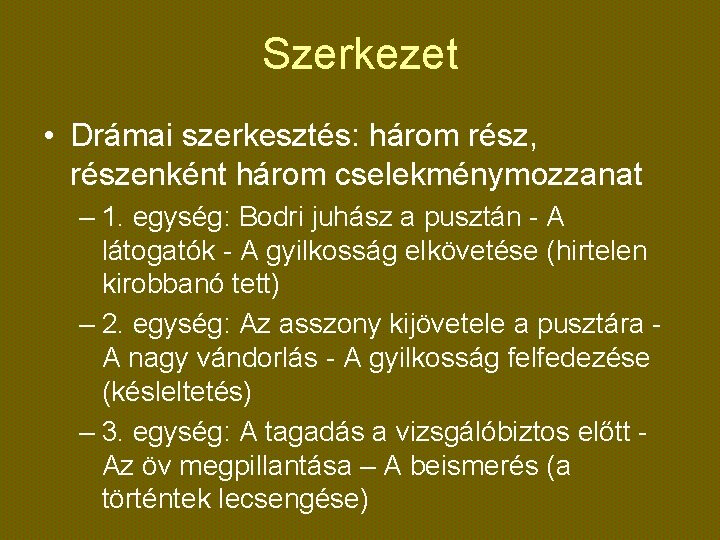 Szerkezet

• Drámai szerkesztés: három rész, részenként három cselekménymozzanat

– 1. egység: Bodri juhász a pusztán - A látogatók - A gyilkosság elkövetése (hirtelen kirobbanó tett)

– 2. egység: Az asszony kijövetele a pusztára - A nagy vándorlás - A gyilkosság felfedezése (késleltetés)

– 3. egység: A tagadás a vizsgálóbiztos előtt - Az öv megpillantása – A beismerés (a történtek lecsengése)